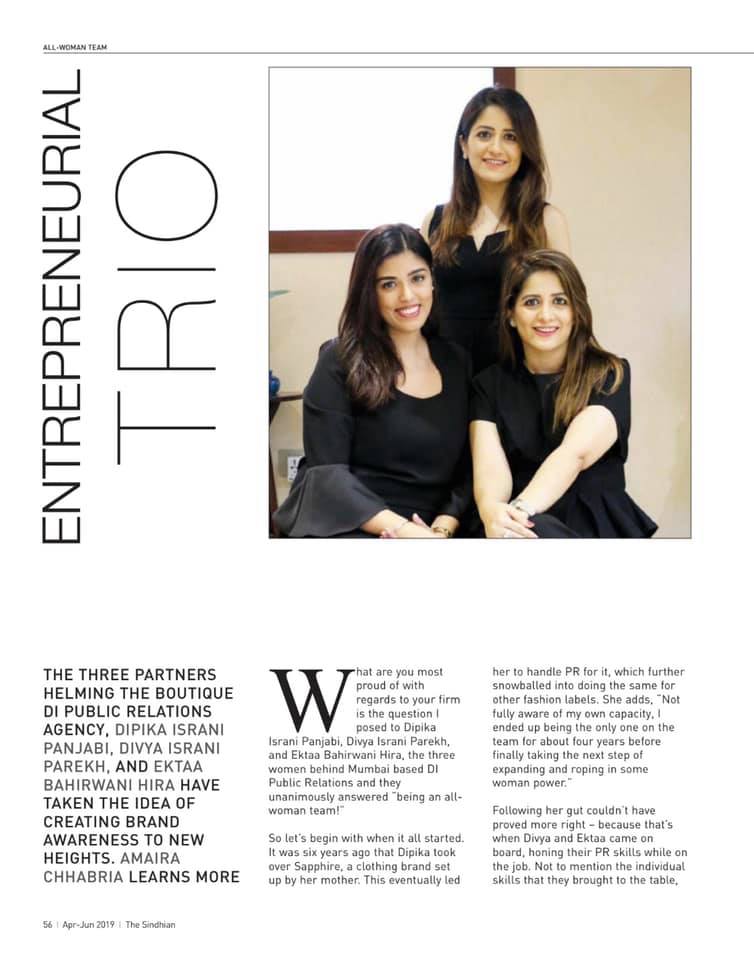 ALL-WOMAN TEAM

ENTREPRENEURIAL TRIO

THE THREE PARTNERS HELMING THE BOUTIQUE DI PUBLIC RELATIONS AGENCY, DIPIKA ISRANI PANJABI, DIVYA ISRANI PAREKH, AND EKTAA BAHIRWANI HIRA HAVE TAKEN THE IDEA OF CREATING BRAND AWARENESS TO NEW HEIGHTS. AMAIRA CHHABRIA LEARNS MORE

What are you most proud of with regards to your firm is the question I posed to Dipika Israni Panjabi, Divya Israni Parekh, and Ektaa Bahirwani Hira, the three women behind Mumbai based DI Public Relations and they unanimously answered "being an all-woman team!"

So let's begin with when it all started. It was six years ago that Dipika took over Sapphire, a clothing brand set up by her mother. This eventually led her to handle PR for it, which further snowballed into doing the same for other fashion labels. She adds, "Not fully aware of my own capacity, I ended up being the only one on the team for about four years before finally taking the next step of expanding and roping in some woman power."

Following her gut couldn't have proved more right – because that's when Divya and Ektaa came on board, honing their PR skills while on the job. Not to mention the individual skills that they brought to the table,

56 | Apr-Jun 2019 | The Sindhian